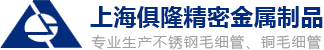 上海俱隆精密金属制品

专业生产不锈钢毛细管、铜毛细管